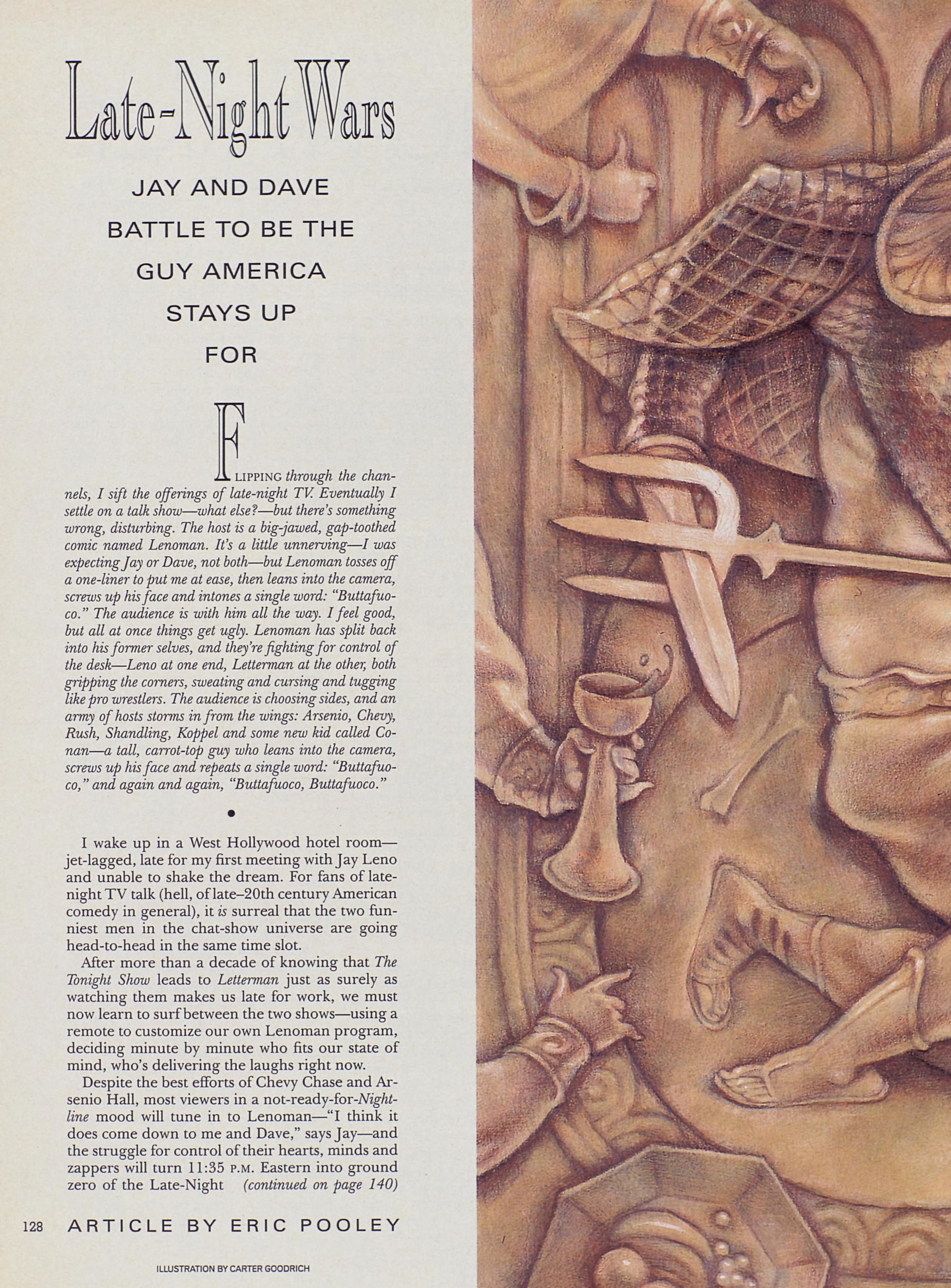 Late-Night Wars

JAY AND DAVE BATTLE TO BE THE GUY AMERICA STAYS UP FOR

FLIPPING through the channels, I sift the offerings of late-night TV. Eventually I settle on a talk show—what else?—but there's something wrong, disturbing. The host is a big-jawed, gap-toothed comic named Lenoman. It's a little unnerving—I was expecting Jay or Dave, not both—but Lenoman tosses off a one-liner to put me at ease, then leans into the camera, screws up his face and intones a single word: "Buttafuoco." The audience is with him all the way. I feel good, but all at once things get ugly. Lenoman has split back into his former selves, and they're fighting for control of the desk—Leno at one end, Letterman at the other, both gripping the corners, sweating and cursing and tugging like pro wrestlers. The audience is choosing sides, and an army of hosts storms in from the wings: Arsenio, Chevy, Rush, Shandling, Koppel and some new kid called Conan—a tall, carrot-top guy who leans into the camera, screws up his face and repeats a single word: "Buttafuoco," and again and again, "Buttafuoco, Buttafuoco."

•

I wake up in a West Hollywood hotel room—jet-lagged, late for my first meeting with Jay Leno and unable to shake the dream. For fans of late-night TV talk (hell, of late–20th century American comedy in general), it is surreal that the two funniest men in the chat-show universe are going head-to-head in the same time slot.

After more than a decade of knowing that The Tonight Show leads to Letterman just as surely as watching them makes us late for work, we must now learn to surf between the two shows—using a remote to customize our own Lenoman program, deciding minute by minute who fits our state of mind, who's delivering the laughs right now.

Despite the best efforts of Chevy Chase and Arsenio Hall, most viewers in a not-ready-for-Nightline mood will tune in to Lenoman—"I think it does come down to me and Dave," says Jay—and the struggle for control of their hearts, minds and zappers will turn 11:35 P.M. Eastern into ground zero of the Late-Night (continued on page 140)

128 ARTICLE BY ERIC POOLEY

ILLUSTRATION BY CARTER GOODRICH